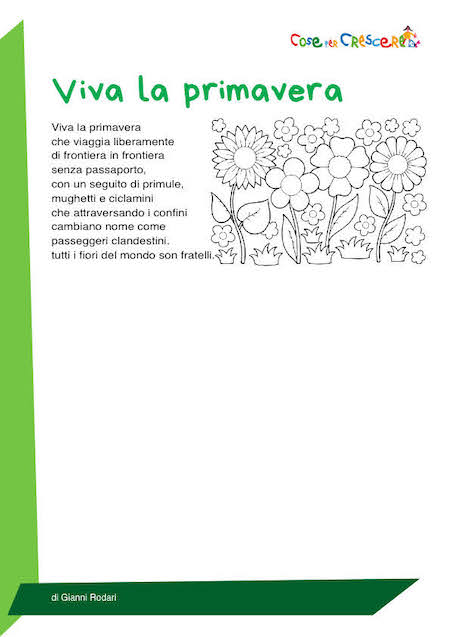 Cose per Crescere

Viva la primavera

Viva la primavera
che viaggia liberamente
di frontiera in frontiera
senza passaporto,
con un seguito di primule,
mughetti e ciclamini
che attraversando i confini
cambiano nome come
passeggeri clandestini.
tutti i fiori del mondo son fratelli.

di Gianni Rodari